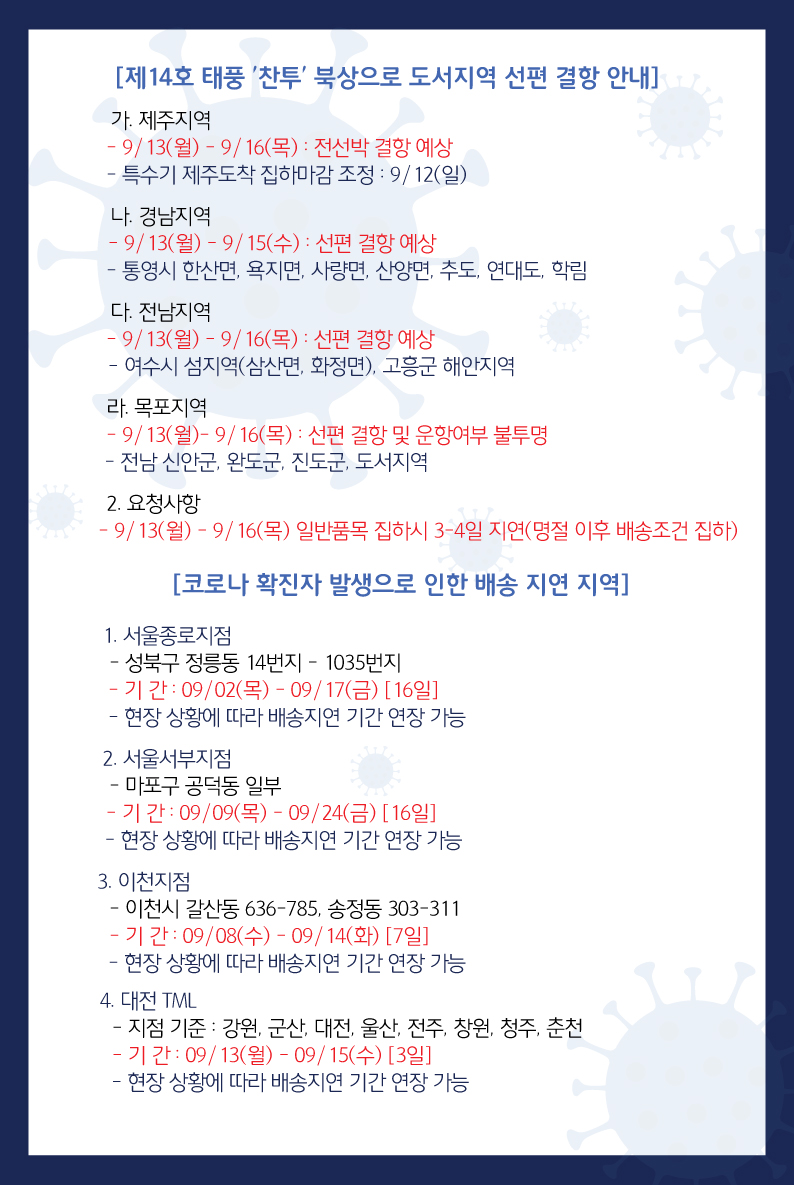 [제14호 태풍 '찬투' 북상으로 도서지역 선편 결항 안내]

가. 제주지역
- 9/13(월) - 9/16(목) : 전선박 결항 예상
- 특수기 제주도착 집하마감 조정 : 9/12(일)

나. 경남지역
- 9/13(월) - 9/15(수) : 선편 결항 예상
- 통영시 한산면, 욕지면, 사량면, 산양면, 추도, 연대도, 학림

다. 전남지역
- 9/13(월) - 9/16(목) : 선편 결항 예상
- 여수시 섬지역(삼산면, 화정면), 고흥군 해안지역

라. 목포지역
- 9/13(월)- 9/16(목) : 선편 결항 및 운항여부 불투명
- 전남 신안군, 완도군, 진도군, 도서지역

2. 요청사항
- 9/13(월) - 9/16(목) 일반품목 집하시 3-4일 지연(명절 이후 배송조건 집하)

[코로나 확진자 발생으로 인한 배송 지연 지역]

1. 서울종로지점
- 성북구 정릉동 14번지 - 1035번지
- 기 간 : 09/02(목) - 09/17(금) [16일]
- 현장 상황에 따라 배송지연 기간 연장 가능

2. 서울서부지점
- 마포구 공덕동 일부
- 기 간 : 09/09(목) - 09/24(금) [16일]
- 현장 상황에 따라 배송지연 기간 연장 가능

3. 이천지점
- 이천시 갈산동 636-785, 송정동 303-311
- 기 간 : 09/08(수) - 09/14(화) [7일]
- 현장 상황에 따라 배송지연 기간 연장 가능

4. 대전 TML
- 지점 기준 : 강원, 군산, 대전, 울산, 전주, 창원, 청주, 춘천
- 기 간 : 09/13(월) - 09/15(수) [3일]
- 현장 상황에 따라 배송지연 기간 연장 가능